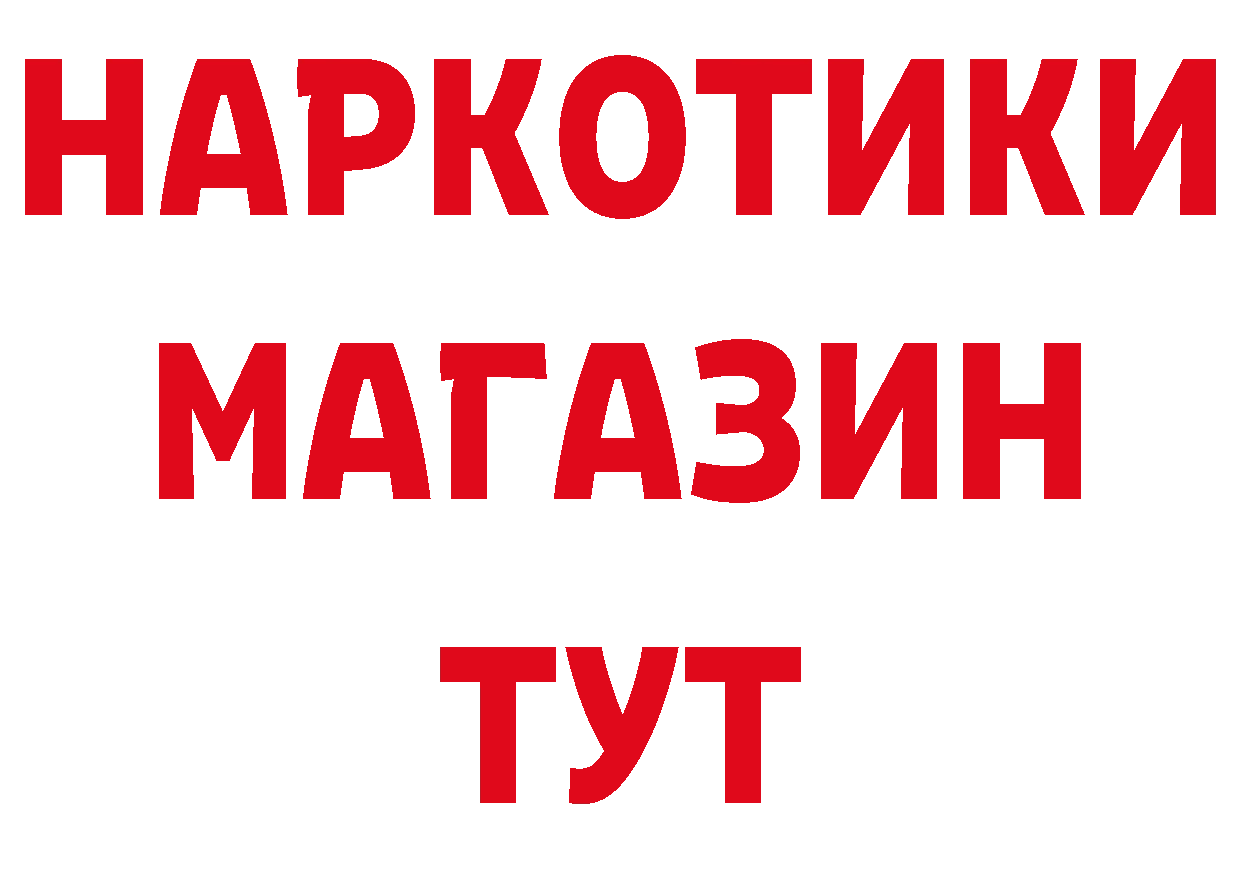 НАРКОТИКИ
МАГАЗИН
ТУТ